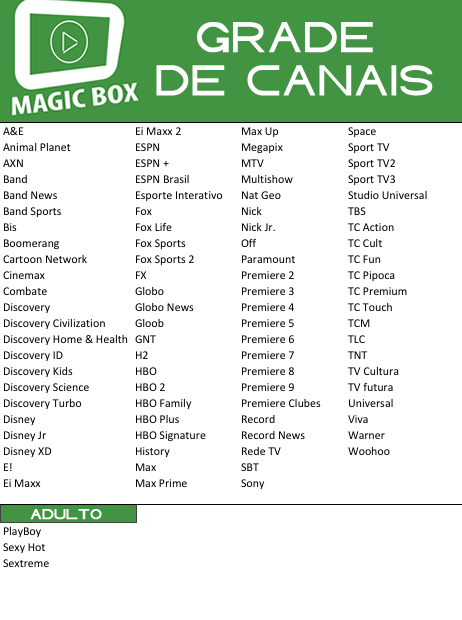 MAGIC BOX

GRADE DE CANAIS

A&E
Animal Planet
AXN
Band
Band News
Band Sports
Bis
Boomerang
Cartoon Network
Cinemax
Combate
Discovery
Discovery Civilization
Discovery Home & Health
Discovery ID
Discovery Kids
Discovery Science
Discovery Turbo
Disney
Disney Jr
Disney XD
E!
Ei Maxx

Ei Maxx 2
ESPN
ESPN +
ESPN Brasil
Esporte Interativo
Fox
Fox Life
Fox Sports
Fox Sports 2
FX
Globo
Globo News
Gloob
GNT
H2
HBO
HBO 2
HBO Family
HBO Plus
HBO Signature
History
Max
Max Prime

Max Up
Megapix
MTV
Multishow
Nat Geo
Nick
Nick Jr.
Off
Paramount
Premiere 2
Premiere 3
Premiere 4
Premiere 5
Premiere 6
Premiere 7
Premiere 8
Premiere 9
Premiere Clubes
Record
Record News
Rede TV
SBT
Sony

Space
Sport TV
Sport TV2
Sport TV3
Studio Universal
TBS
TC Action
TC Cult
TC Fun
TC Pipoca
TC Premium
TC Touch
TCM
TLC
TNT
TV Cultura
TV futura
Universal
Viva
Warner
Woohoo

ADULTO
PlayBoy
Sexy Hot
Sextreme